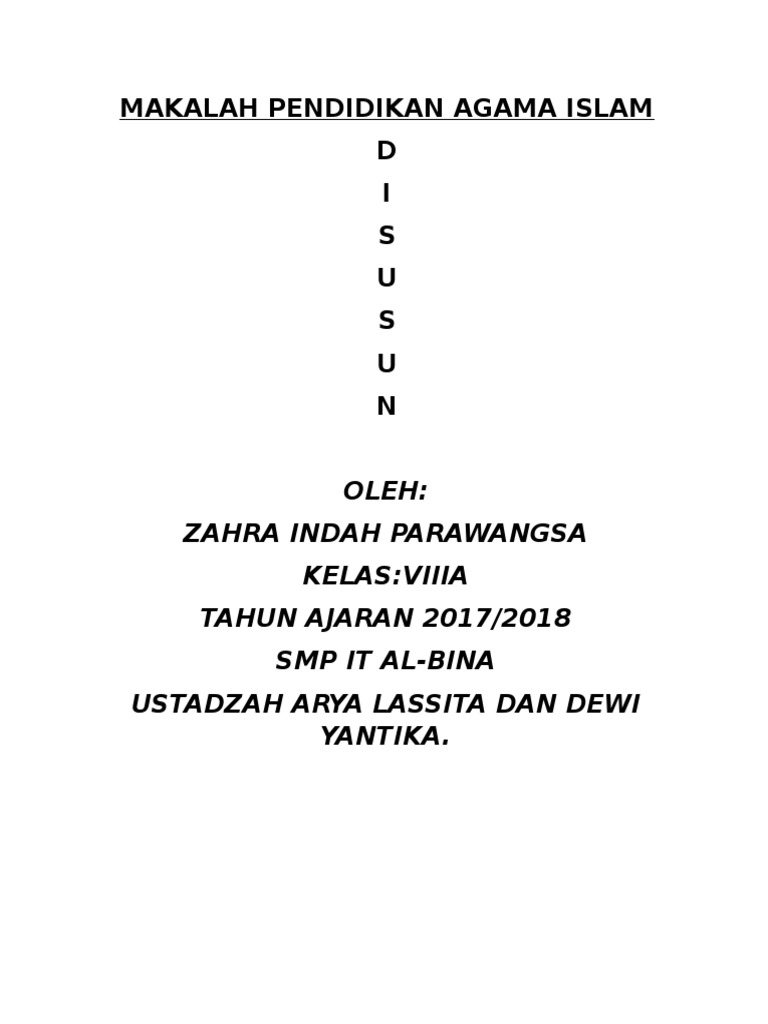 MAKALAH PENDIDIKAN AGAMA ISLAM

D
I
S
U
S
U
N

OLEH:

ZAHRA INDAH PARAWANGSA

KELAS:VIIIA

TAHUN AJARAN 2017/2018

SMP IT AL-BINA

USTADZAH ARYA LASSITA DAN DEWI YANTIKA.